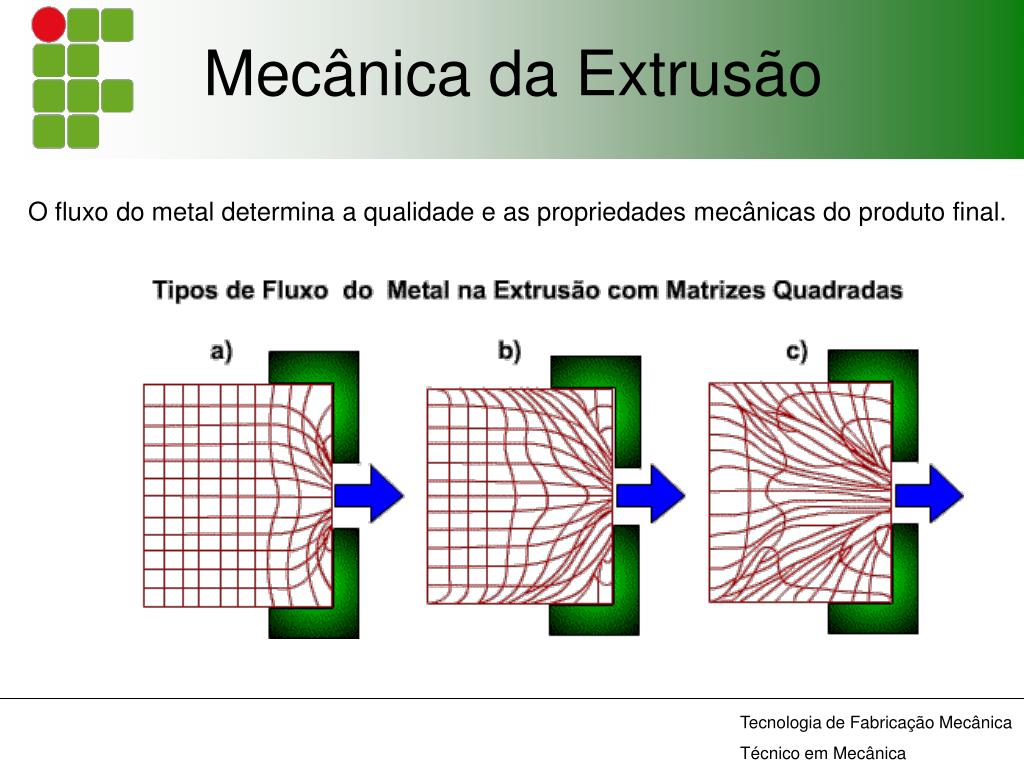 Mecânica da Extrusão

O fluxo do metal determina a qualidade e as propriedades mecânicas do produto final.

Tipos de Fluxo do Metal na Extrusão com Matrizes Quadradas

a)

b)

c)

Tecnologia de Fabricação Mecânica

Técnico em Mecânica